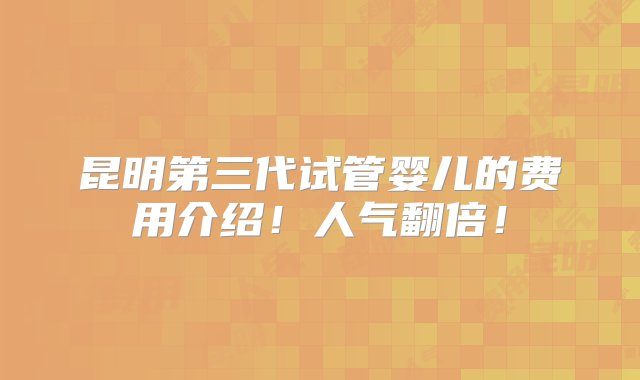 昆明第三代试管婴儿的费用介绍！人气翻倍！